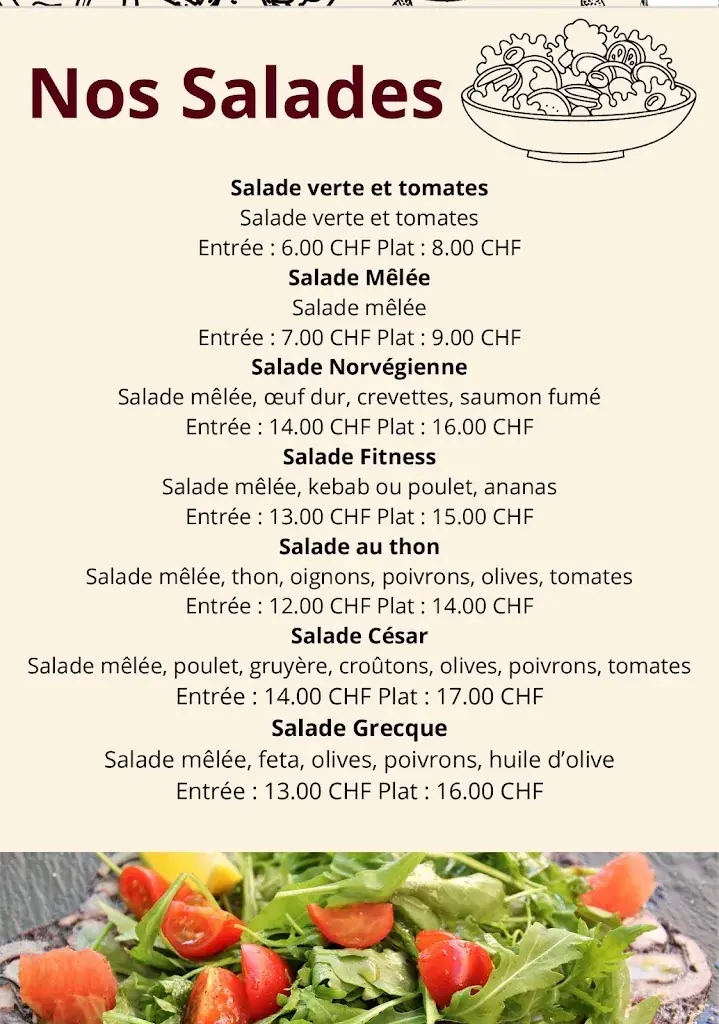 Nos Salades

Salade verte et tomates
Salade verte et tomates
Entrée : 6.00 CHF Plat : 8.00 CHF

Salade Mêlée
Salade mêlée
Entrée : 7.00 CHF Plat : 9.00 CHF

Salade Norvégienne
Salade mêlée, œuf dur, crevettes, saumon fumé
Entrée : 14.00 CHF Plat : 16.00 CHF

Salade Fitness
Salade mêlée, kebab ou poulet, ananas
Entrée : 13.00 CHF Plat : 15.00 CHF

Salade au thon
Salade mêlée, thon, oignons, poivrons, olives, tomates
Entrée : 12.00 CHF Plat : 14.00 CHF

Salade César
Salade mêlée, poulet, gruyère, croûtons, olives, poivrons, tomates
Entrée : 14.00 CHF Plat : 17.00 CHF

Salade Grecque
Salade mêlée, feta, olives, poivrons, huile d'olive
Entrée : 13.00 CHF Plat : 16.00 CHF